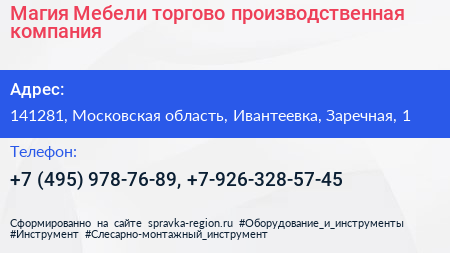 Магия Мебели торгово производственная компания

Адрес:

141281, Московская область, Ивантеевка, Заречная, 1

Телефон:

+7 (495) 978-76-89, +7-926-328-57-45

Сформированно на сайте spravka-region.ru #Оборудование_и_инструменты #Инструмент #Слесарно-монтажный_инструмент